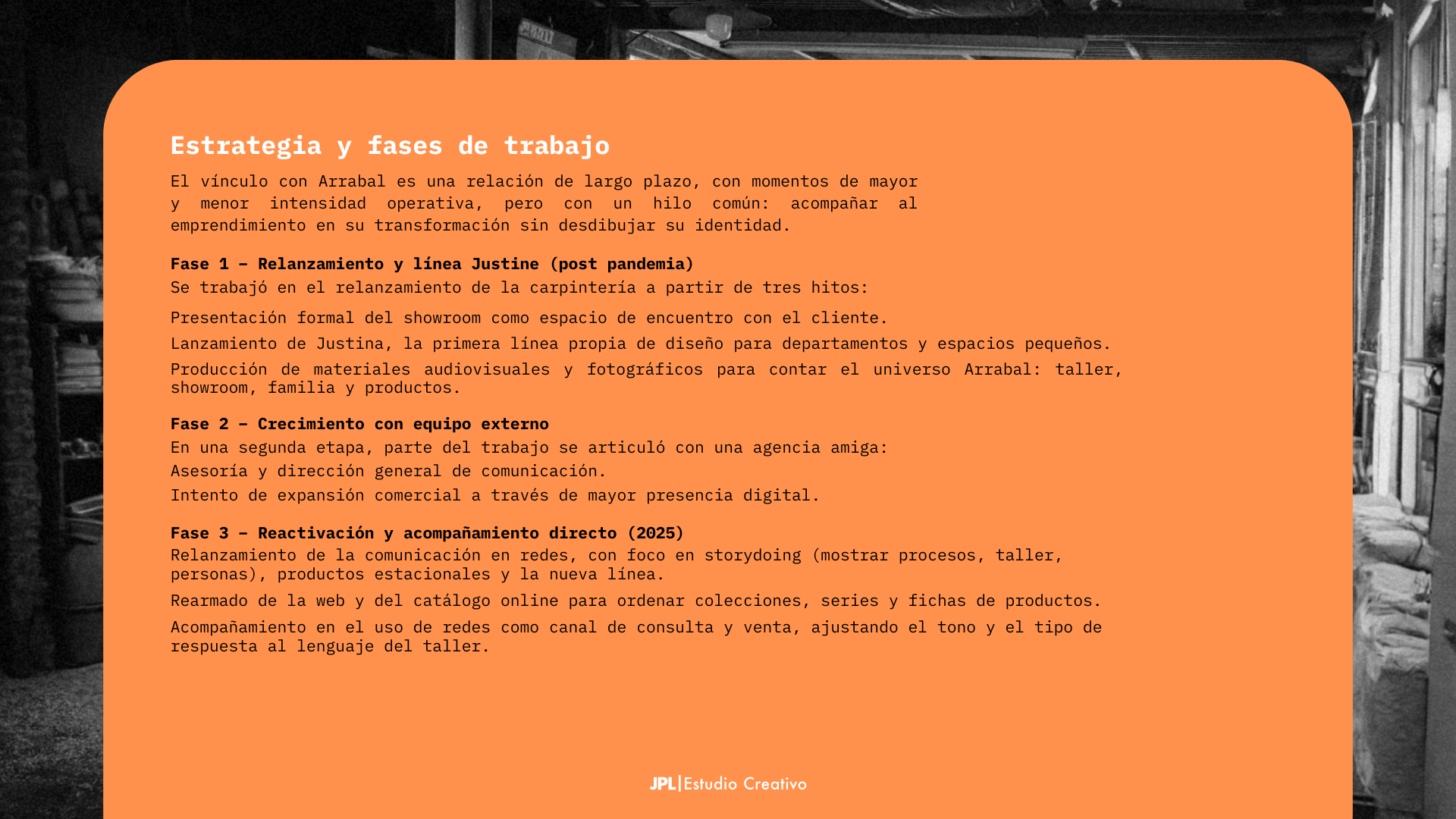 Estrategia y fases de trabajo

El vínculo con Arrabal es una relación de largo plazo, con momentos de mayor y menor intensidad operativa, pero con un hilo común: acompañar al emprendimiento en su transformación sin desdibujar su identidad.

Fase 1 – Relanzamiento y línea Justine (post pandemia)
Se trabajó en el relanzamiento de la carpintería a partir de tres hitos:

Presentación formal del showroom como espacio de encuentro con el cliente.

Lanzamiento de Justina, la primera línea propia de diseño para departamentos y espacios pequeños.

Producción de materiales audiovisuales y fotográficos para contar el universo Arrabal: taller, showroom, familia y productos.

Fase 2 – Crecimiento con equipo externo
En una segunda etapa, parte del trabajo se articuló con una agencia amiga:

Asesoría y dirección general de comunicación.

Intento de expansión comercial a través de mayor presencia digital.

Fase 3 – Reactivación y acompañamiento directo (2025)
Relanzamiento de la comunicación en redes, con foco en storydoing (mostrar procesos, taller, personas), productos estacionales y la nueva línea.

Rearmado de la web y del catálogo online para ordenar colecciones, series y fichas de productos.

Acompañamiento en el uso de redes como canal de consulta y venta, ajustando el tono y el tipo de respuesta al lenguaje del taller.

JPL|Estudio Creativo